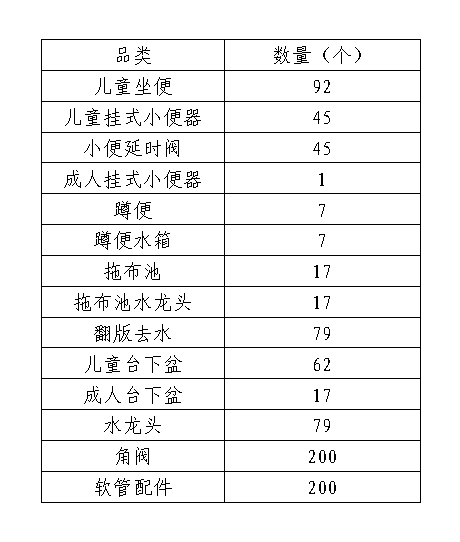 | 品类 | 数量（个） |
|---|---|
| 儿童坐便 | 92 |
| 儿童挂式小便器 | 45 |
| 小便延时阀 | 45 |
| 成人挂式小便器 | 1 |
| 蹲便 | 7 |
| 蹲便水箱 | 7 |
| 拖布池 | 17 |
| 拖布池水龙头 | 17 |
| 翻版去水 | 79 |
| 儿童台下盆 | 62 |
| 成人台下盆 | 17 |
| 水龙头 | 79 |
| 角阀 | 200 |
| 软管配件 | 200 |